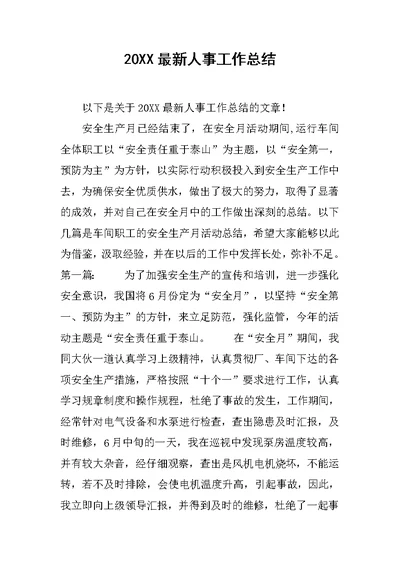 20XX 最新人事工作总结

以下是关于 20XX 最新人事工作总结的文章！

安全生产月已经结束了，在安全月活动期间,运行车间全体职工以“安全责任重于泰山”为主题，以“安全第一，预防为主”为方针，以实际行动积极投入到安全生产工作中去，为确保安全优质供水，做出了极大的努力，取得了显著的成效，并对自己在安全月中的工作做出深刻的总结。以下几篇是车间职工的安全生产月活动总结，希望大家能够以此为借鉴，汲取经验，并在以后的工作中发挥长处，弥补不足。第一篇： 为了加强安全生产的宣传和培训，进一步强化安全意识，我国将 6 月份定为“安全月”，以坚持“安全第一、预防为主”的方针，来立足防范，强化监管，今年的活动主题是“安全责任重于泰山。 在“安全月”期间，我同大伙一道认真学习上级精神，认真贯彻厂、车间下达的各项安全生产措施，严格按照“十个一”要求进行工作，认真学习规章制度和操作规程，杜绝了事故的发生，工作期间，经常针对电气设备和水泵进行检查，查出隐患及时汇报，及时维修，6 月中旬的一天，我在巡视中发现泵房温度较高，并有较大杂音，经仔细观察，查出是风机电机烧坏，不能运转，若不及时排除，会使电机温度升高，引起事故，因此，我立即向上级领导汇报，并得到及时的维修，杜绝了一起事